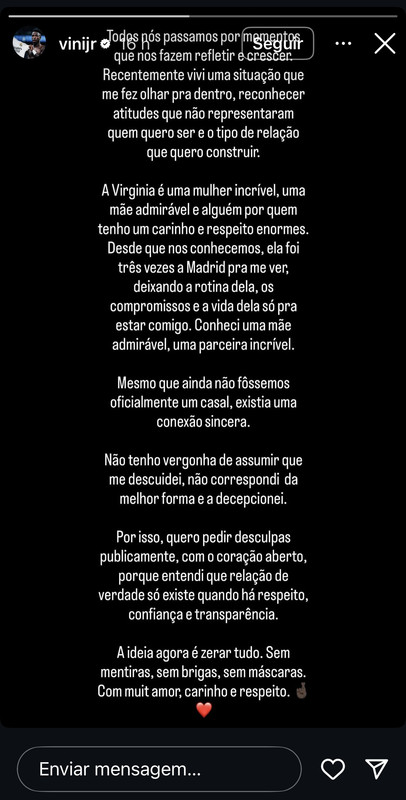 vinijr 16 h Seguir

Todos nós passamos por momentos que nos fazem refletir e crescer. Recentemente vivi uma situação que me fez olhar pra dentro, reconhecer atitudes que não representaram quem quero ser e o tipo de relação que quero construir.

A Virginia é uma mulher incrível, uma mãe admirável e alguém por quem tenho um carinho e respeito enormes. Desde que nos conhecemos, ela foi três vezes a Madrid pra me ver, deixando a rotina dela, os compromissos e a vida dela só pra estar comigo. Conheci uma mãe admirável, uma parceira incrível.

Mesmo que ainda não fôssemos oficialmente um casal, existia uma conexão sincera.

Não tenho vergonha de assumir que me descuidei, não correspondi da melhor forma e a decepcionei.

Por isso, quero pedir desculpas publicamente, com o coração aberto, porque entendi que relação de verdade só existe quando há respeito, confiança e transparência.

A ideia agora é zerar tudo. Sem mentiras, sem brigas, sem máscaras. Com muit amor, carinho e respeito. 🤞🏿
❤️

Enviar mensagem...